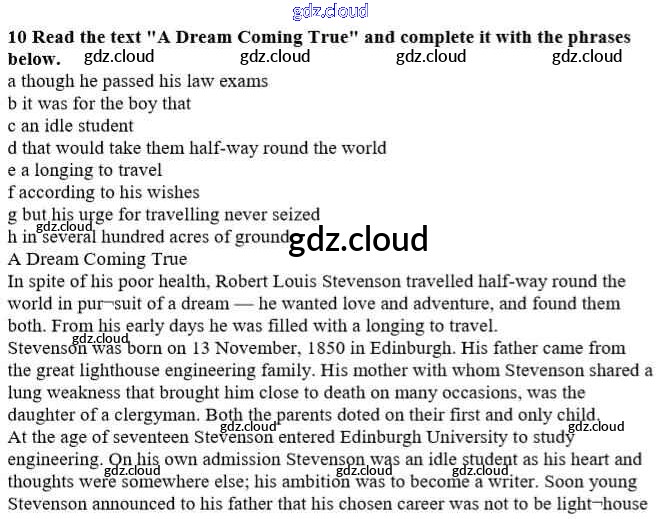 10 Read the text "A Dream Coming True" and complete it with the phrases below.

a though he passed his law exams
b it was for the boy that
c an idle student
d that would take them half-way round the world
e a longing to travel
f according to his wishes
g but his urge for travelling never seized
h in several hundred acres of ground

A Dream Coming True

In spite of his poor health, Robert Louis Stevenson travelled half-way round the world in pur¬suit of a dream — he wanted love and adventure, and found them both. From his early days he was filled with a longing to travel.

Stevenson was born on 13 November, 1850 in Edinburgh. His father came from the great lighthouse engineering family. His mother with whom Stevenson shared a lung weakness that brought him close to death on many occasions, was the daughter of a clergyman. Both the parents doted on their first and only child.

At the age of seventeen Stevenson entered Edinburgh University to study engineering. On his own admission Stevenson was an idle student as his heart and thoughts were somewhere else; his ambition was to become a writer. Soon young Stevenson announced to his father that his chosen career was not to be light¬house

gdz.cloud